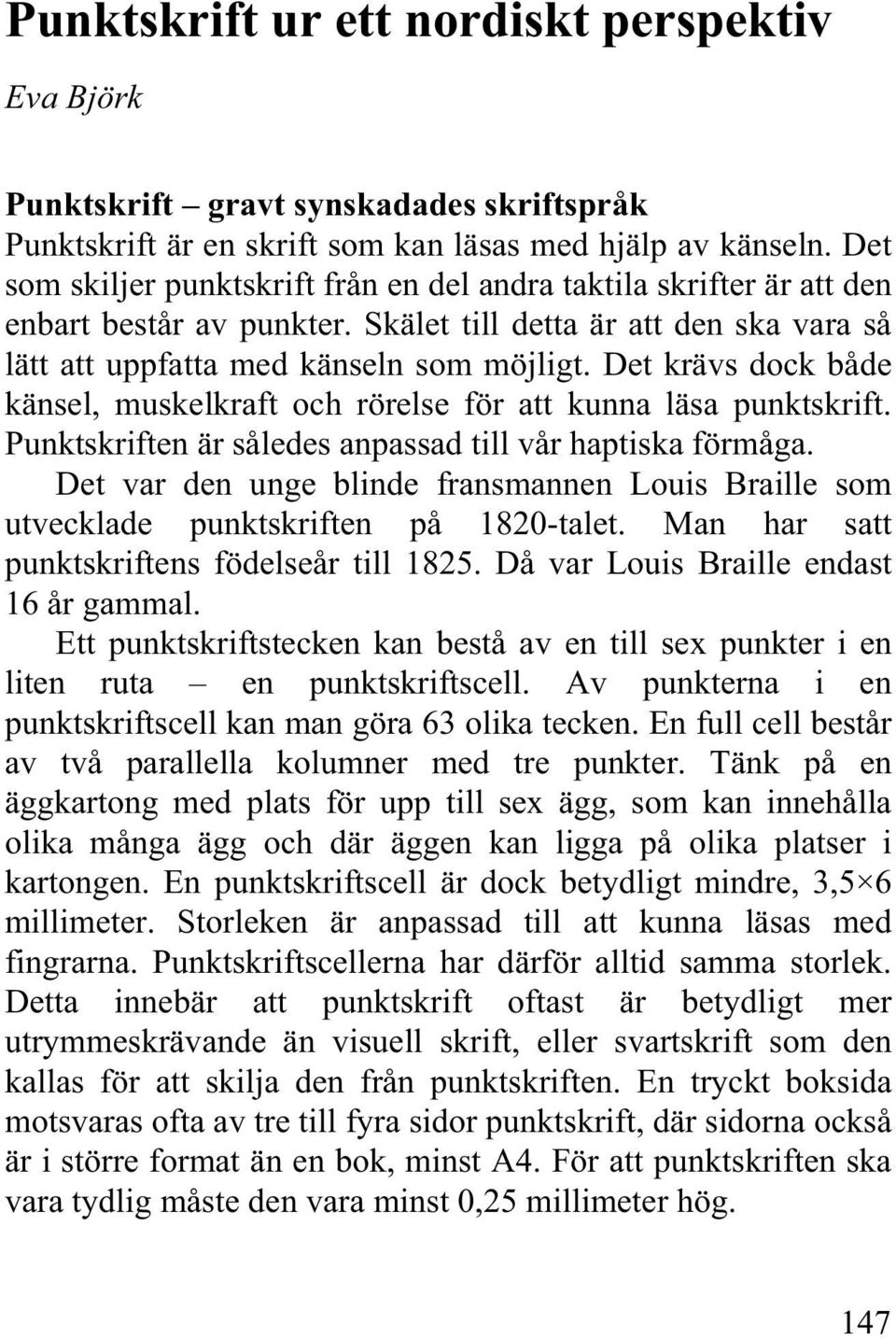 Punktskrift ur ett nordiskt perspektiv

Eva Björk

Punktskrift – gravt synskadades skriftspråk

Punktskrift är en skrift som kan läsas med hjälp av känseln. Det som skiljer punktskrift från en del andra taktila skrifter är att den enbart består av punkter. Skälet till detta är att den ska vara så lätt att uppfatta med känseln som möjligt. Det krävs dock både känsel, muskelkraft och rörelse för att kunna läsa punktskrift. Punktskriften är således anpassad till vår haptiska förmåga.

Det var den unge blinde fransmannen Louis Braille som utvecklade punktskriften på 1820-talet. Man har satt punktskriftens födelseår till 1825. Då var Louis Braille endast 16 år gammal.

Ett punktskriftstecken kan bestå av en till sex punkter i en liten ruta – en punktskriftscell. Av punkterna i en punktskriftscell kan man göra 63 olika tecken. En full cell består av två parallella kolumner med tre punkter. Tänk på en äggkartong med plats för upp till sex ägg, som kan innehålla olika många ägg och där äggen kan ligga på olika platser i kartongen. En punktskriftscell är dock betydligt mindre, 3,5×6 millimeter. Storleken är anpassad till att kunna läsas med fingrarna. Punktskriftscellerna har därför alltid samma storlek. Detta innebär att punktskrift oftast är betydligt mer utrymmeskrävande än visuell skrift, eller svartskrift som den kallas för att skilja den från punktskriften. En tryckt boksida motsvaras ofta av tre till fyra sidor punktskrift, där sidorna också är i större format än en bok, minst A4. För att punktskriften ska vara tydlig måste den vara minst 0,25 millimeter hög.

147